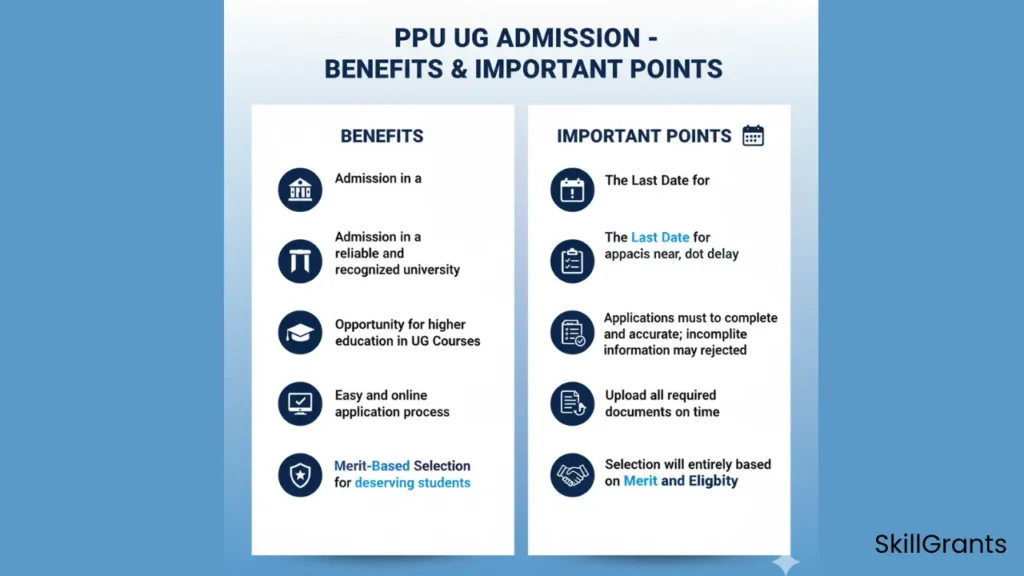 PPU UG ADMISSION -
BENEFITS & IMPORTANT POINTS

BENEFITS

Admission in a

Admission in a reliable and recognized university

Opportunity for higher education in UG Courses

Easy and online application process

Merit-Based Selection for deserving students

IMPORTANT POINTS

The Last Date for

The Last Date for appacis near, dot delay

Applications must to complete and accurate; incomplite information may rejected

Upload all required documents on time

Selection will entirely based on Merit and Eligbity

SkillGrants